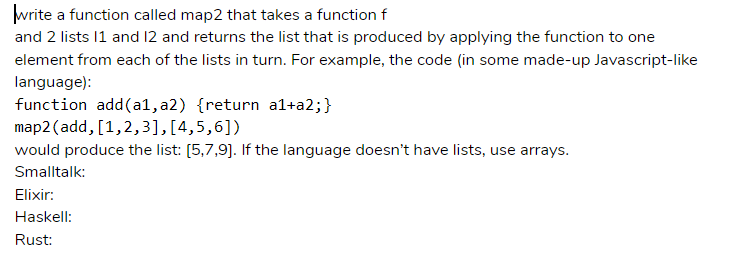 write a function called map2 that takes a function f
and 2 lists l1 and l2 and returns the list that is produced by applying the function to one element from each of the lists in turn. For example, the code (in some made-up Javascript-like language):
function add(a1,a2) {return a1+a2;}
map2(add,[1,2,3],[4,5,6])
would produce the list: [5,7,9]. If the language doesn't have lists, use arrays.
Smalltalk:
Elixir:
Haskell:
Rust: